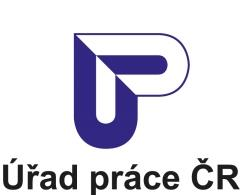 Úřad práce ČR